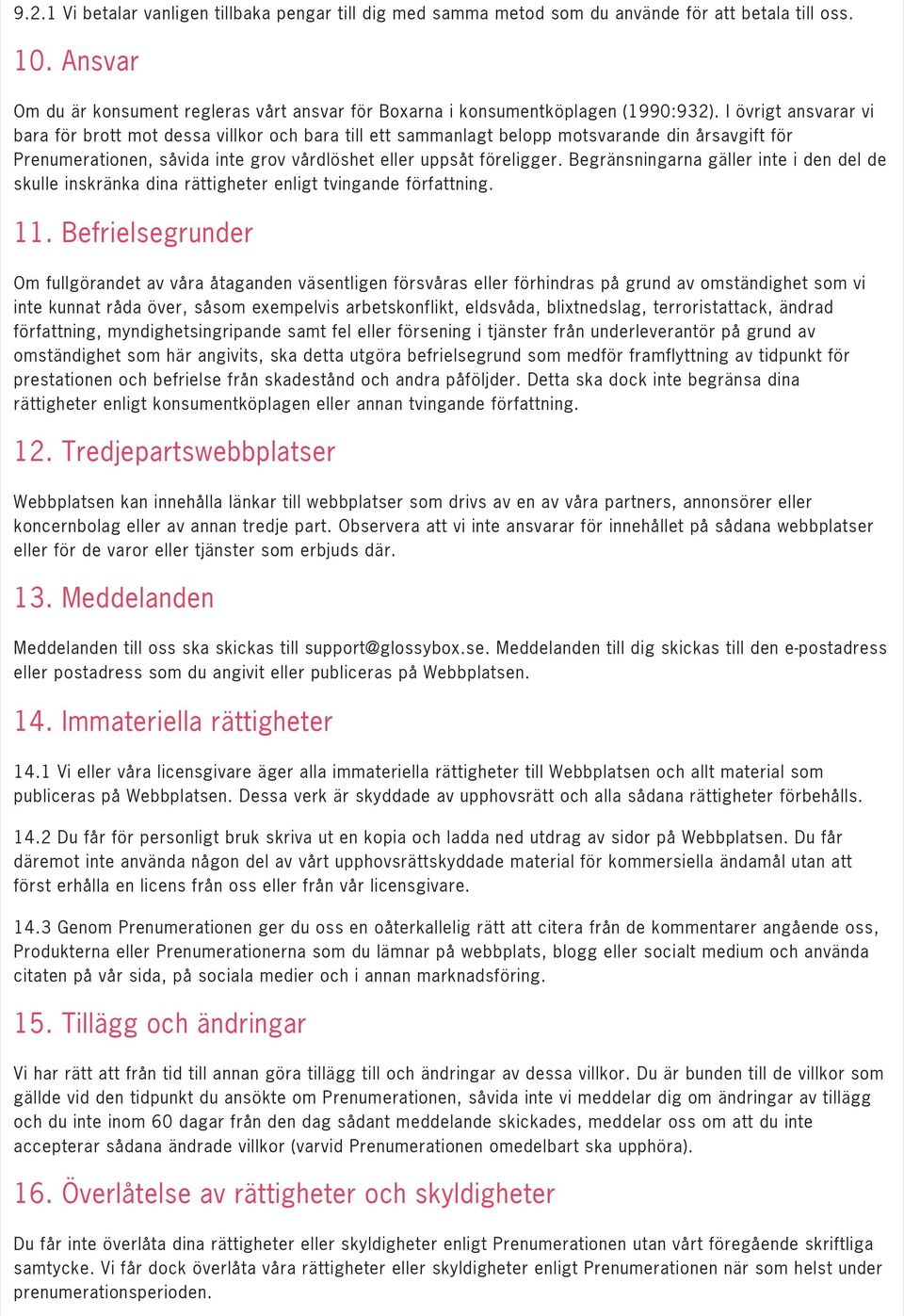 9.2.1 Vi betalar vanligen tillbaka pengar till dig med samma metod som du använde för att betala till oss.

10. Ansvar

Om du är konsument regleras vårt ansvar för Boxarna i konsumentköplagen (1990:932). I övrigt ansvarar vi bara för brott mot dessa villkor och bara till ett sammanlagt belopp motsvarande din årsavgift för Prenumerationen, såvida inte grov vårdlöshet eller uppsåt föreligger. Begränsningarna gäller inte i den del de skulle inskränka dina rättigheter enligt tvingande författning.

11. Befrielsegrunder

Om fullgörandet av våra åtaganden väsentligen försvåras eller förhindras på grund av omständighet som vi inte kunnat råda över, såsom exempelvis arbetskonflikt, eldsvåda, blixtnedslag, terroristattack, ändrad författning, myndighetsingripande samt fel eller försening i tjänster från underleverantör på grund av omständighet som här angivits, ska detta utgöra befrielsegrund som medför framflyttning av tidpunkt för prestationen och befrielse från skadestånd och andra påföljder. Detta ska dock inte begränsa dina rättigheter enligt konsumentköplagen eller annan tvingande författning.

12. Tredjepartswebbplatser

Webbplatsen kan innehålla länkar till webbplatser som drivs av en av våra partners, annonsörer eller koncernbolag eller av annan tredje part. Observera att vi inte ansvarar för innehållet på sådana webbplatser eller för de varor eller tjänster som erbjuds där.

13. Meddelanden

Meddelanden till oss ska skickas till support@glossybox.se. Meddelanden till dig skickas till den e-postadress eller postadress som du angivit eller publiceras på Webbplatsen.

14. Immateriella rättigheter

14.1 Vi eller våra licensgivare äger alla immateriella rättigheter till Webbplatsen och allt material som publiceras på Webbplatsen. Dessa verk är skyddade av upphovsrätt och alla sådana rättigheter förbehålls.

14.2 Du får för personligt bruk skriva ut en kopia och ladda ned utdrag av sidor på Webbplatsen. Du får däremot inte använda någon del av vårt upphovsrättskyddade material för kommersiella ändamål utan att först erhålla en licens från oss eller från vår licensgivare.

14.3 Genom Prenumerationen ger du oss en oåterkallelig rätt att citera från de kommentarer angående oss, Produkterna eller Prenumerationerna som du lämnar på webbplats, blogg eller socialt medium och använda citaten på vår sida, på sociala medier och i annan marknadsföring.

15. Tillägg och ändringar

Vi har rätt att från tid till annan göra tillägg till och ändringar av dessa villkor. Du är bunden till de villkor som gällde vid den tidpunkt du ansökte om Prenumerationen, såvida inte vi meddelar dig om ändringar av tillägg och du inte inom 60 dagar från den dag sådant meddelande skickades, meddelar oss om att du inte accepterar sådana ändrade villkor (varvid Prenumerationen omedelbart ska upphöra).

16. Överlåtelse av rättigheter och skyldigheter

Du får inte överlåta dina rättigheter eller skyldigheter enligt Prenumerationen utan vårt föregående skriftliga samtycke. Vi får dock överlåta våra rättigheter eller skyldigheter enligt Prenumerationen när som helst under prenumerationsperioden.